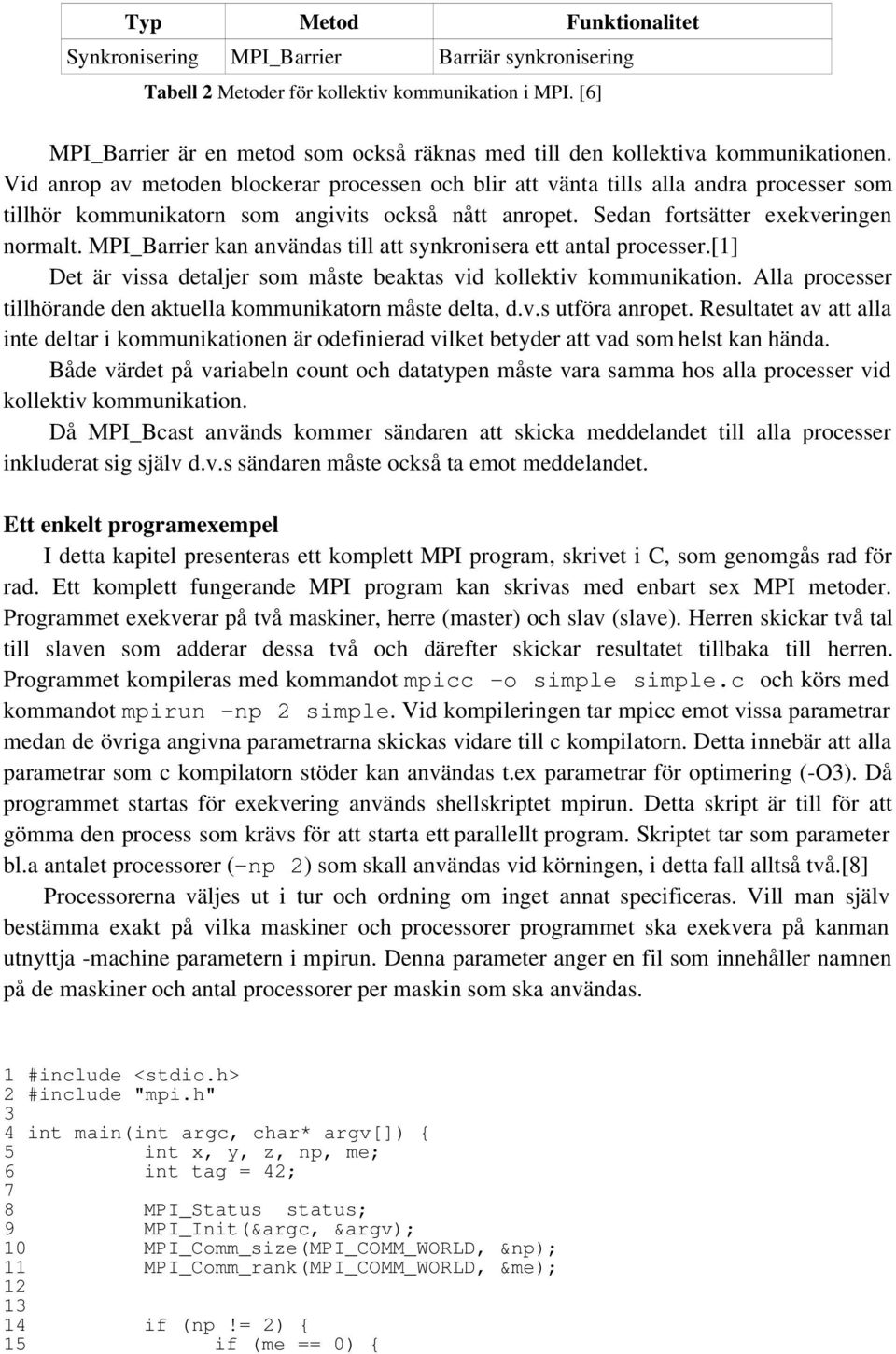 | Typ | Metod | Funktionalitet |
|---|---|---|
| Synkronisering | MPI_Barrier | Barriär synkronisering |

Tabell 2 Metoder för kollektiv kommunikation i MPI. [6]

MPI_Barrier är en metod som också räknas med till den kollektiva kommunikationen. Vid anrop av metoden blockerar processen och blir att vänta tills alla andra processer som tillhör kommunikatorn som angivits också nått anropet. Sedan fortsätter exekveringen normalt. MPI_Barrier kan användas till att synkronisera ett antal processer.[1]

Det är vissa detaljer som måste beaktas vid kollektiv kommunikation. Alla processer tillhörande den aktuella kommunikatorn måste delta, d.v.s utföra anropet. Resultatet av att alla inte deltar i kommunikationen är odefinierad vilket betyder att vad som helst kan hända.

Både värdet på variabeln count och datatypen måste vara samma hos alla processer vid kollektiv kommunikation.

Då MPI_Bcast används kommer sändaren att skicka meddelandet till alla processer inkluderat sig själv d.v.s sändaren måste också ta emot meddelandet.

Ett enkelt programexempel

I detta kapitel presenteras ett komplett MPI program, skrivet i C, som genomgås rad för rad. Ett komplett fungerande MPI program kan skrivas med enbart sex MPI metoder. Programmet exekverar på två maskiner, herre (master) och slav (slave). Herren skickar två tal till slaven som adderar dessa två och därefter skickar resultatet tillbaka till herren. Programmet kompileras med kommandot mpicc -o simple simple.c och körs med kommandot mpirun -np 2 simple. Vid kompileringen tar mpicc emot vissa parametrar medan de övriga angivna parametrarna skickas vidare till c kompilatorn. Detta innebär att alla parametrar som c kompilatorn stöder kan användas t.ex parametrar för optimering (-O3). Då programmet startas för exekvering används shellskriptet mpirun. Detta skript är till för att gömma den process som krävs för att starta ett parallellt program. Skriptet tar som parameter bl.a antalet processorer (-np 2) som skall användas vid körningen, i detta fall alltså två.[8]

Processorerna väljes ut i tur och ordning om inget annat specificeras. Vill man själv bestämma exakt på vilka maskiner och processorer programmet ska exekvera på kanman utnyttja -machine parametern i mpirun. Denna parameter anger en fil som innehåller namnen på de maskiner och antal processorer per maskin som ska användas.

1 #include <stdio.h>
2 #include "mpi.h"
3
4 int main(int argc, char* argv[]) {
5 int x, y, z, np, me;
6 int tag = 42;
7
8 MPI_Status status;
9 MPI_Init(&argc, &argv);
10 MPI_Comm_size(MPI_COMM_WORLD, &np);
11 MPI_Comm_rank(MPI_COMM_WORLD, &me);
12
13
14 if (np != 2) {
15 if (me == 0) {